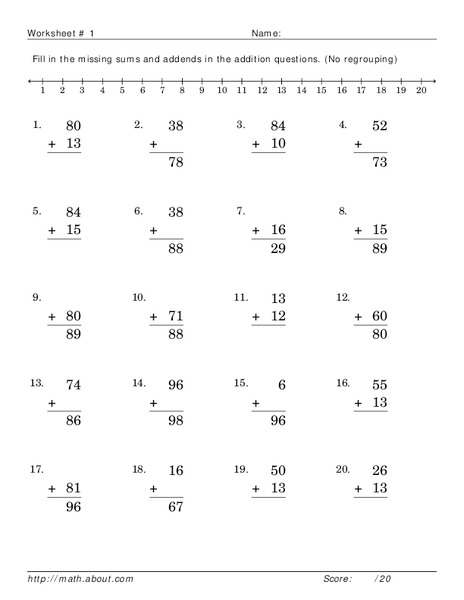 Worksheet # 1 Name:

Fill in the missing sums and addends in the addition questions. (No regrouping)

1 2 3 4 5 6 7 8 9 10 11 12 13 14 15 16 17 18 19 20

1. 80
+ 13

2. 38
+
78

3. 84
+ 10

4. 52
+
73

5. 84
+ 15

6. 38
+
88

7.
+ 16
29

8.
+ 15
89

9.
+ 80
89

10.
+ 71
88

11. 13
+ 12

12.
+ 60
80

13. 74
+
86

14. 96
+
98

15. 6
+
96

16. 55
+ 13

17.
+ 81
96

18. 16
+
67

19. 50
+ 13

20. 26
+ 13

http://math.about.com Score: /20